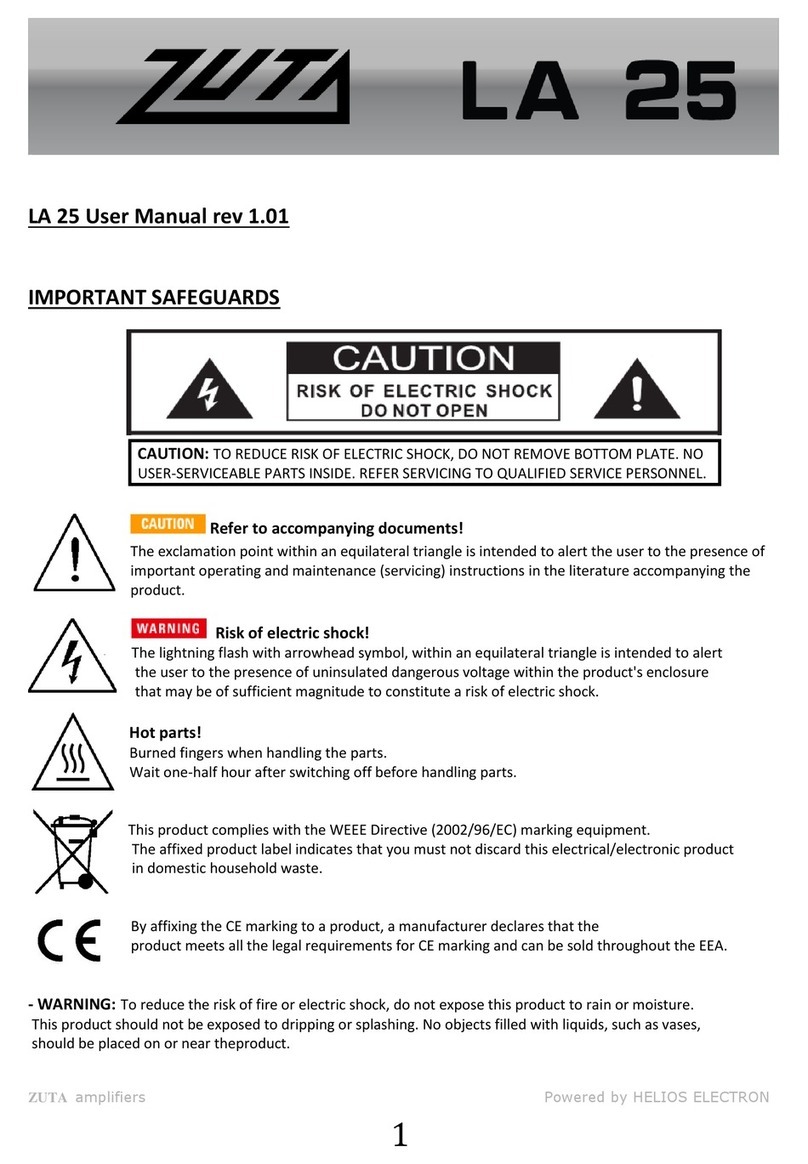 ZUTA LA 25

LA 25 User Manual rev 1.01

IMPORTANT SAFEGUARDS

CAUTION
RISK OF ELECTRIC SHOCK
DO NOT OPEN

CAUTION: TO REDUCE RISK OF ELECTRIC SHOCK, DO NOT REMOVE BOTTOM PLATE. NO USER-SERVICEABLE PARTS INSIDE. REFER SERVICING TO QUALIFIED SERVICE PERSONNEL.

CAUTION Refer to accompanying documents!
The exclamation point within an equilateral triangle is intended to alert the user to the presence of important operating and maintenance (servicing) instructions in the literature accompanying the product.

WARNING Risk of electric shock!
The lightning flash with arrowhead symbol, within an equilateral triangle is intended to alert the user to the presence of uninsulated dangerous voltage within the product's enclosure that may be of sufficient magnitude to constitute a risk of electric shock.

Hot parts!
Burned fingers when handling the parts.
Wait one-half hour after switching off before handling parts.

This product complies with the WEEE Directive (2002/96/EC) marking equipment.
The affixed product label indicates that you must not discard this electrical/electronic product in domestic household waste.

CE

By affixing the CE marking to a product, a manufacturer declares that the product meets all the legal requirements for CE marking and can be sold throughout the EEA.

- WARNING: To reduce the risk of fire or electric shock, do not expose this product to rain or moisture. This product should not be exposed to dripping or splashing. No objects filled with liquids, such as vases, should be placed on or near theproduct.

ZUTA amplifiers

Powered by HELIOS ELECTRON

1